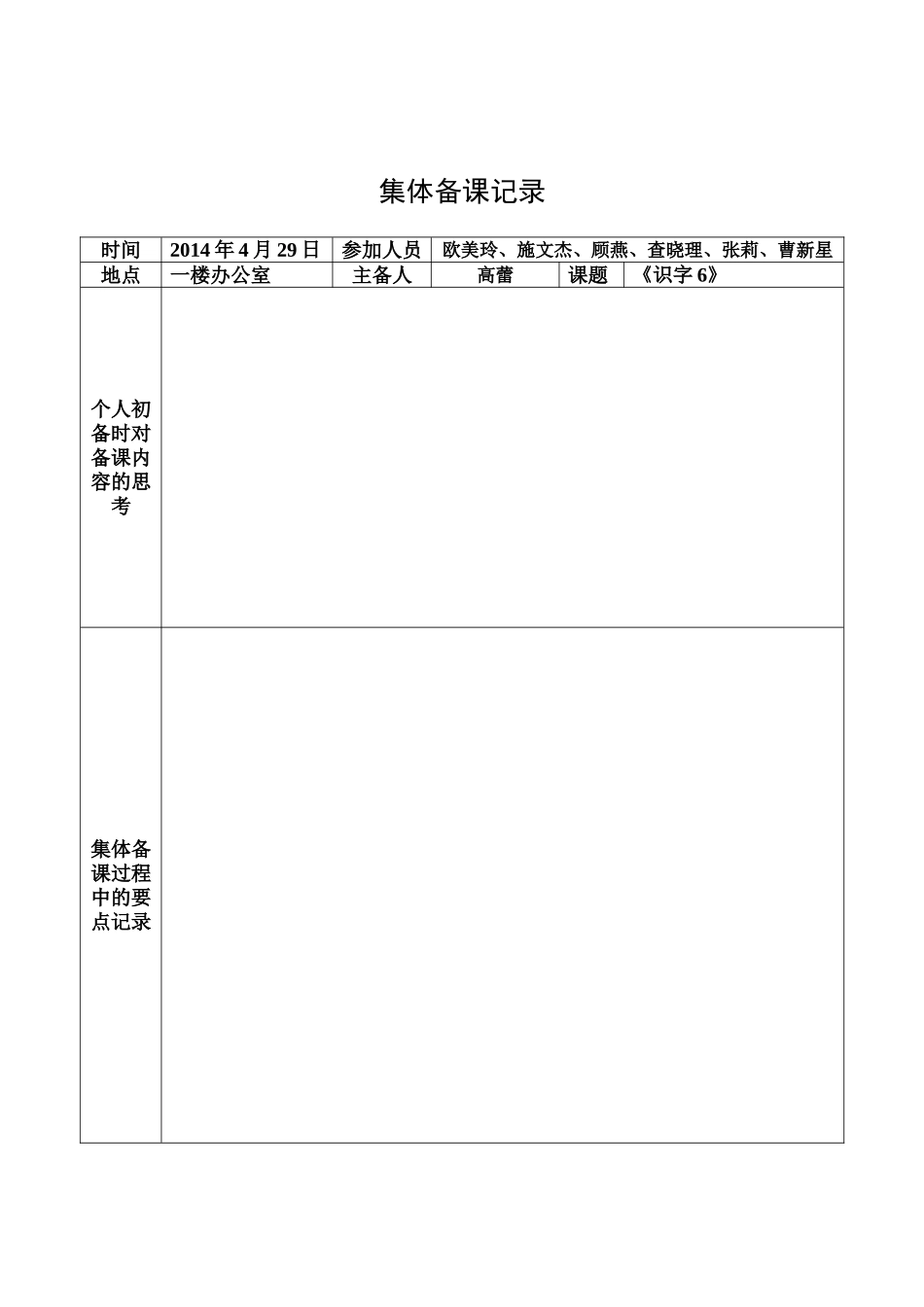 集体备课记录

| 时间 | 2014 年 4 月 29 日 | 参加人员 | 欧美玲、施文杰、顾燕、查晓理、张莉、曹新星 | | |
|---|---|---|---|---|---|
| 地点 | 一楼办公室 | 主备人 | 高蕾 | 课题 | 《识字 6》 |
| 个人初备时对备课内容的思考 | | | | | |
| 集体备课过程中的要点记录 | | | | | |